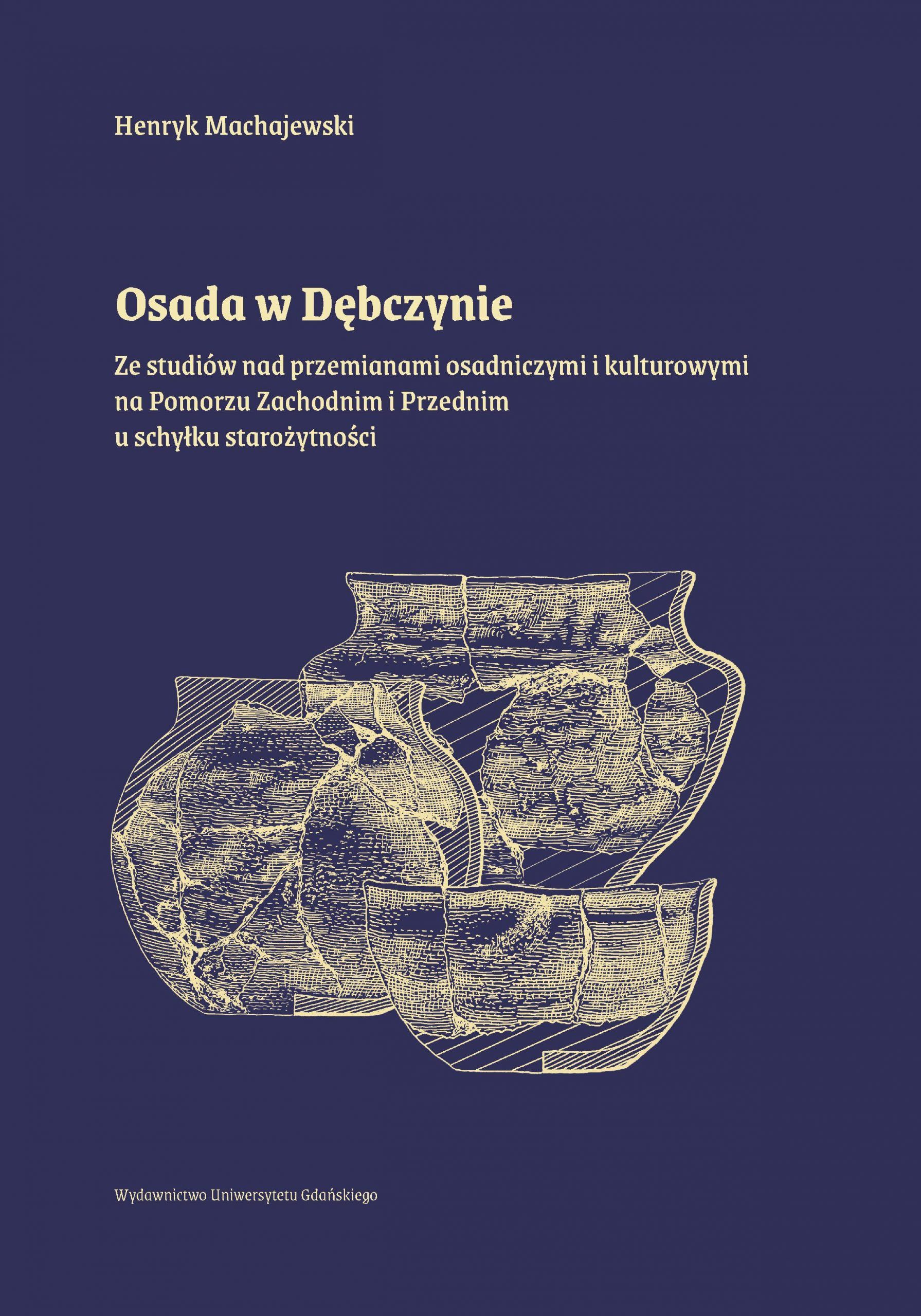 Henryk Machajewski

Osada w Dębczynie

Ze studiów nad przemianami osadniczymi i kulturowymi
na Pomorzu Zachodnim i Przednim
u schyłku starożytności

Wydawnictwo Uniwersytetu Gdańskiego